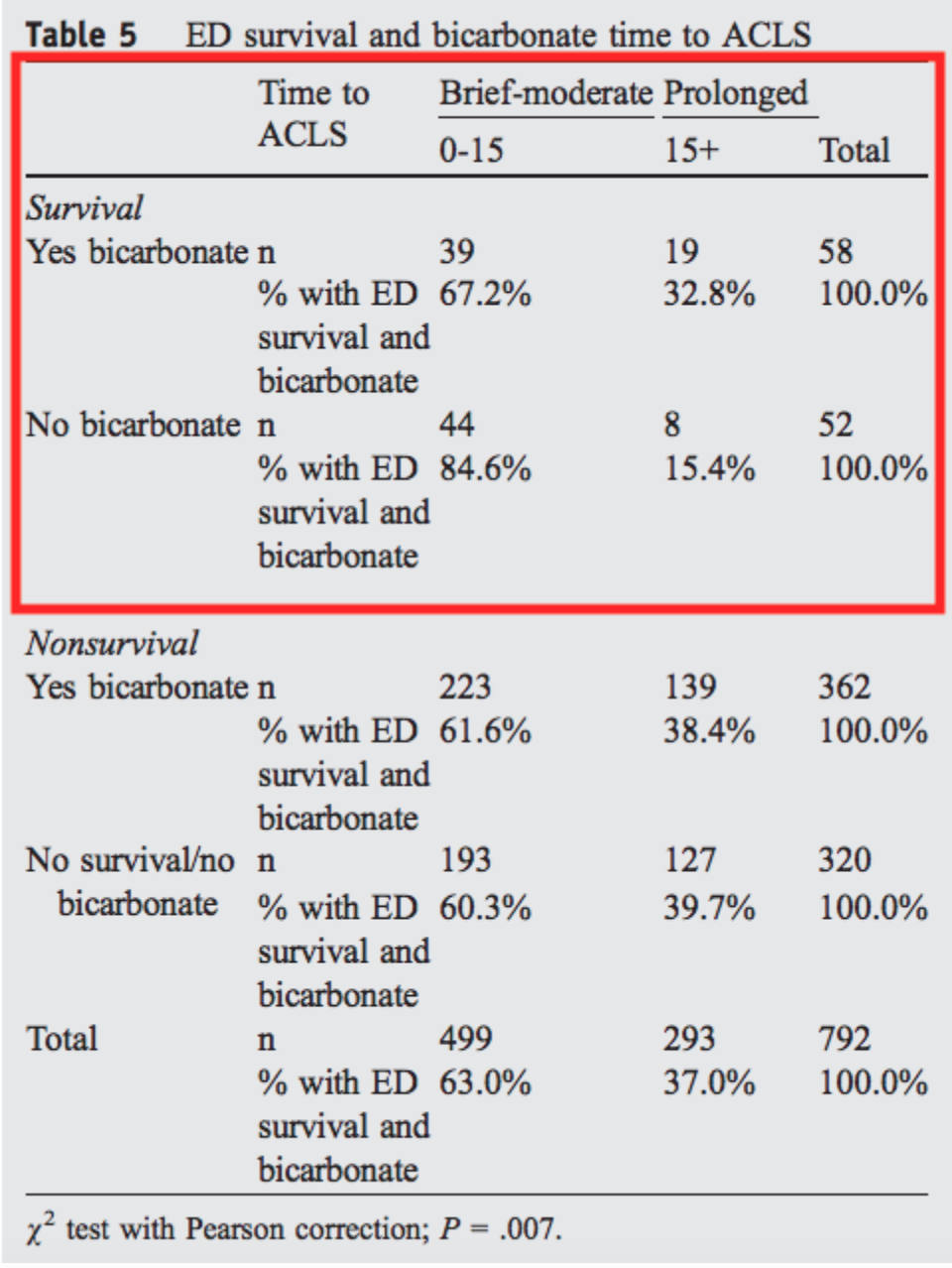 **Table 5** ED survival and bicarbonate time to ACLS

| | Time to ACLS | Brief-moderate 0-15 | Prolonged 15+ | Total |
|---|---|---|---|---|
| *Survival* | | | | |
| Yes bicarbonate | n | 39 | 19 | 58 |
| | % with ED survival and bicarbonate | 67.2% | 32.8% | 100.0% |
| No bicarbonate | n | 44 | 8 | 52 |
| | % with ED survival and bicarbonate | 84.6% | 15.4% | 100.0% |
| *Nonsurvival* | | | | |
| Yes bicarbonate | n | 223 | 139 | 362 |
| | % with ED survival and bicarbonate | 61.6% | 38.4% | 100.0% |
| No survival/no bicarbonate | n | 193 | 127 | 320 |
| | % with ED survival and bicarbonate | 60.3% | 39.7% | 100.0% |
| Total | n | 499 | 293 | 792 |
| | % with ED survival and bicarbonate | 63.0% | 37.0% | 100.0% |

$\chi^2$ test with Pearson correction; $P$ = .007.